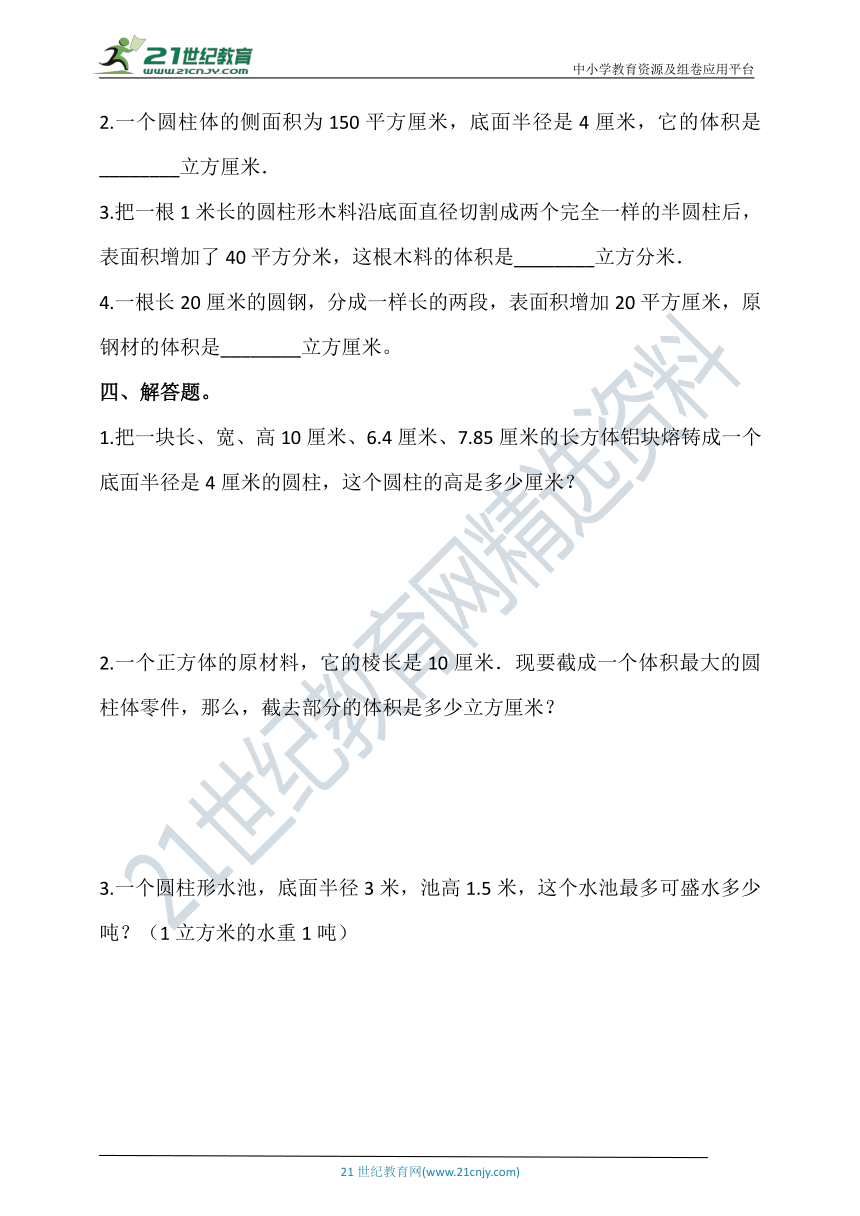 21世纪教育
www.21cnjy.com
中小学教育资源及组卷应用平台

2.一个圆柱体的侧面积为 150 平方厘米，底面半径是 4 厘米，它的体积是________立方厘米.

3.把一根 1 米长的圆柱形木料沿底面直径切割成两个完全一样的半圆柱后，表面积增加了 40 平方分米，这根木料的体积是________立方分米.

4.一根长 20 厘米的圆钢，分成一样长的两段，表面积增加 20 平方厘米，原钢材的体积是________立方厘米。

四、解答题。

1.把一块长、宽、高 10 厘米、6.4 厘米、7.85 厘米的长方体铝块熔铸成一个底面半径是 4 厘米的圆柱，这个圆柱的高是多少厘米？

2.一个正方体的原材料，它的棱长是 10 厘米．现要截成一个体积最大的圆柱体零件，那么，截去部分的体积是多少立方厘米？

3.一个圆柱形水池，底面半径 3 米，池高 1.5 米，这个水池最多可盛水多少吨？（1 立方米的水重 1 吨）

21世纪教育网精选资料

21 世纪教育网(www.21cnjy.com)